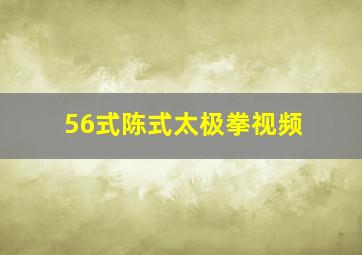 56式陈式太极拳视频